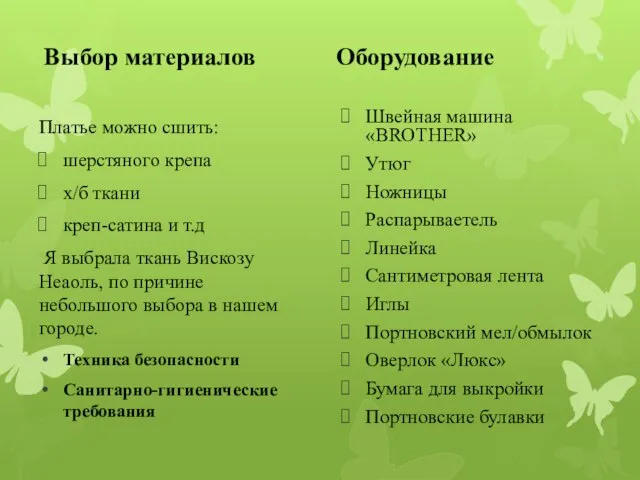 Выбор материалов

Платье можно сшить:

шерстяного крепа

х/б ткани

креп-сатина и т.д

Я выбрала ткань Вискозу Неаоль, по причине небольшого выбора в нашем городе.

• Техника безопасности

• Санитарно-гигиенические требования

Оборудование

Швейная машина «BROTHER»

Утюг

Ножницы

Распарываетель

Линейка

Сантиметровая лента

Иглы

Портновский мел/обмылок

Оверлок «Люкс»

Бумага для выкройки

Портновские булавки